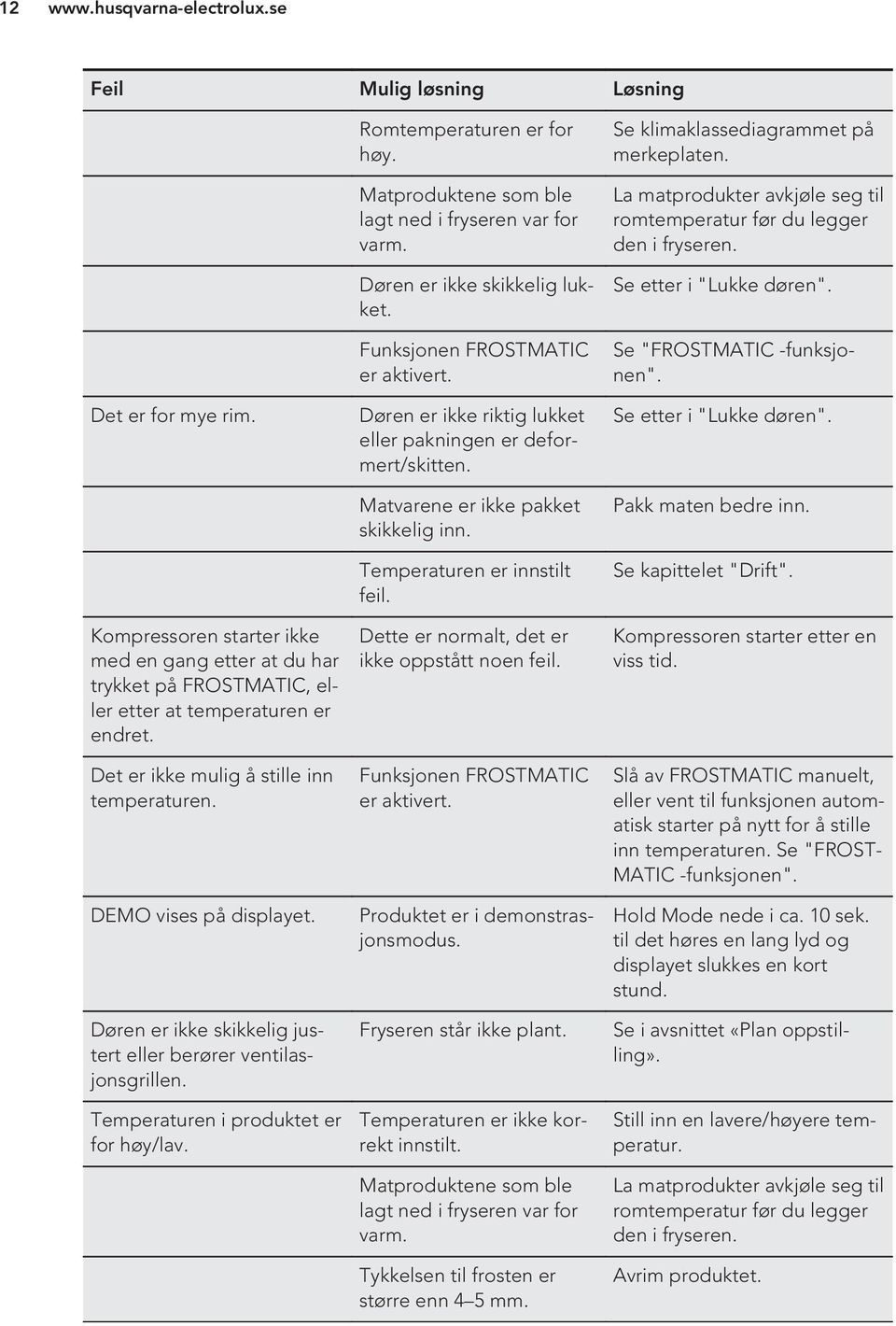 12 www.husqvarna-electrolux.se

| Feil | Mulig løsning | Løsning |
|---|---|---|
| | Romtemperaturen er for høy. | Se klimaklassediagrammet på merkeplaten. |
| | Matproduktene som ble lagt ned i fryseren var for varm. | La matprodukter avkjøle seg til romtemperatur før du legger den i fryseren. |
| | Døren er ikke skikkelig lukket. | Se etter i "Lukke døren". |
| | Funksjonen FROSTMATIC er aktivert. | Se "FROSTMATIC -funksjonen". |
| Det er for mye rim. | Døren er ikke riktig lukket eller pakningen er deformert/skitten. | Se etter i "Lukke døren". |
| | Matvarene er ikke pakket skikkelig inn. | Pakk maten bedre inn. |
| | Temperaturen er innstilt feil. | Se kapittelet "Drift". |
| Kompressoren starter ikke med en gang etter at du har trykket på FROSTMATIC, eller etter at temperaturen er endret. | Dette er normalt, det er ikke oppstått noen feil. | Kompressoren starter etter en viss tid. |
| Det er ikke mulig å stille inn temperaturen. | Funksjonen FROSTMATIC er aktivert. | Slå av FROSTMATIC manuelt, eller vent til funksjonen automatisk starter på nytt for å stille inn temperaturen. Se "FROSTMATIC -funksjonen". |
| DEMO vises på displayet. | Produktet er i demonstrasjonsmodus. | Hold Mode nede i ca. 10 sek. til det høres en lang lyd og displayet slukkes en kort stund. |
| Døren er ikke skikkelig justert eller berører ventilasjonsgrillen. | Fryseren står ikke plant. | Se i avsnittet «Plan oppstilling». |
| Temperaturen i produktet er for høy/lav. | Temperaturen er ikke korrekt innstilt. | Still inn en lavere/høyere temperatur. |
| | Matproduktene som ble lagt ned i fryseren var for varm. | La matprodukter avkjøle seg til romtemperatur før du legger den i fryseren. |
| | Tykkelsen til frosten er større enn 4–5 mm. | Avrim produktet. |